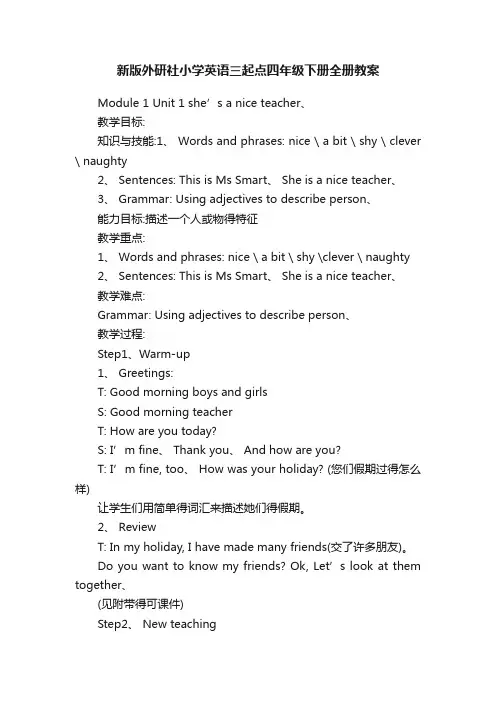 新版外研社小学英语三起点四年级下册全册教案

Module 1 Unit 1 she’s a nice teacher、

教学目标:

知识与技能:1、 Words and phrases: nice \ a bit \ shy \ clever \ naughty

2、 Sentences: This is Ms Smart、 She is a nice teacher、

3、 Grammar: Using adjectives to describe person、

能力目标:描述一个人或物得特征

教学重点:

1、 Words and phrases: nice \ a bit \ shy \clever \ naughty

2、 Sentences: This is Ms Smart、 She is a nice teacher、

教学难点:

Grammar: Using adjectives to describe person、

教学过程:

Step1、Warm-up

1、 Greetings:

T: Good morning boys and girls

S: Good morning teacher

T: How are you today?

S: I’m fine、 Thank you、 And how are you?

T: I’m fine, too、 How was your holiday? (您们假期过得怎么样)

让学生们用简单得词汇来描述她们得假期。

2、 Review

T: In my holiday, I have made many friends(交了许多朋友)。

Do you want to know my friends? Ok, Let’s look at them together、

(见附带得可课件)

Step2、 New teaching